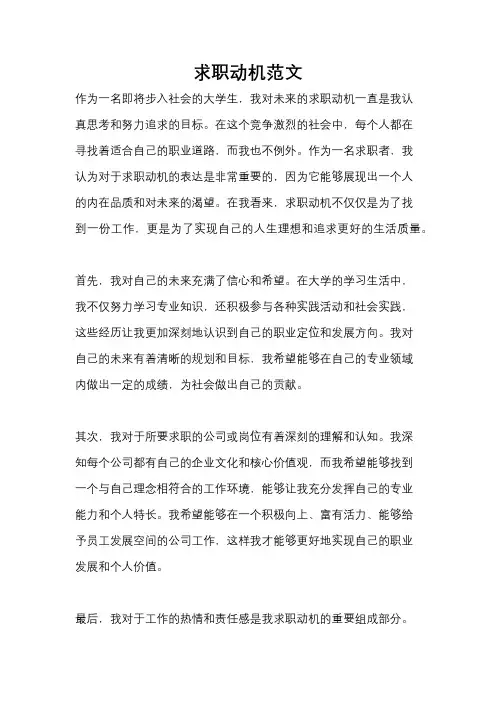 求职动机范文

作为一名即将步入社会的大学生，我对未来的求职动机一直是我认真思考和努力追求的目标。在这个竞争激烈的社会中，每个人都在寻找着适合自己的职业道路，而我也不例外。作为一名求职者，我认为对于求职动机的表达是非常重要的，因为它能够展现出一个人的内在品质和对未来的渴望。在我看来，求职动机不仅仅是为了找到一份工作，更是为了实现自己的人生理想和追求更好的生活质量。

首先，我对自己的未来充满了信心和希望。在大学的学习生活中，我不仅努力学习专业知识，还积极参与各种实践活动和社会实践，这些经历让我更加深刻地认识到自己的职业定位和发展方向。我对自己的未来有着清晰的规划和目标，我希望能够在自己的专业领域内做出一定的成绩，为社会做出自己的贡献。

其次，我对于所要求职的公司或岗位有着深刻的理解和认知。我深知每个公司都有自己的企业文化和核心价值观，而我希望能够找到一个与自己理念相符合的工作环境，能够让我充分发挥自己的专业能力和个人特长。我希望能够在一个积极向上、富有活力、能够给予员工发展空间的公司工作，这样我才能够更好地实现自己的职业发展和个人价值。

最后，我对于工作的热情和责任感是我求职动机的重要组成部分。